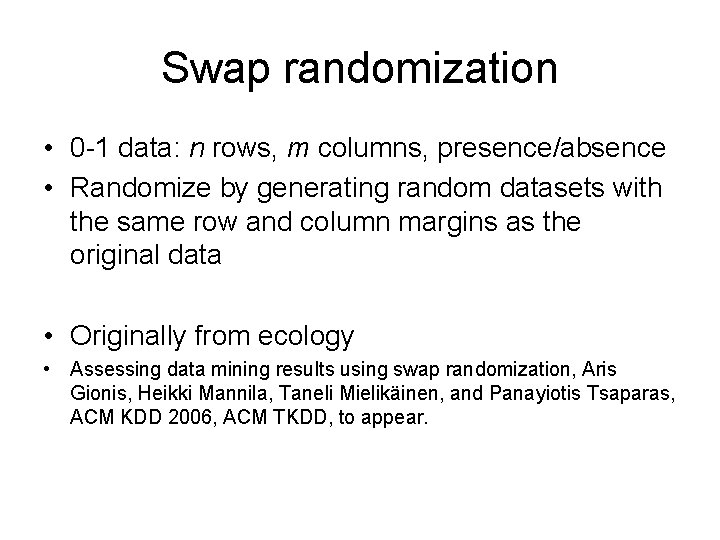 Swap randomization

• 0-1 data: $n$ rows, $m$ columns, presence/absence
• Randomize by generating random datasets with the same row and column margins as the original data

• Originally from ecology
• Assessing data mining results using swap randomization, Aris Gionis, Heikki Mannila, Taneli Mielikäinen, and Panayiotis Tsaparas, ACM KDD 2006, ACM TKDD, to appear.